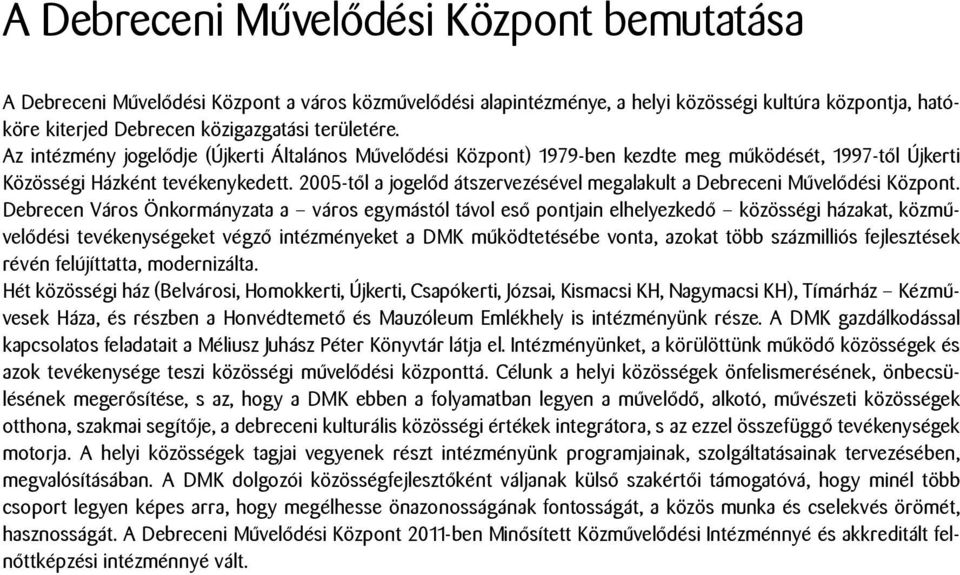 A Debreceni Művelődési Központ bemutatása

A Debreceni Művelődési Központ a város közművelődési alapintézménye, a helyi közösségi kultúra központja, hatóköre kiterjed Debrecen közigazgatási területére.
Az intézmény jogelődje (Újkerti Általános Művelődési Központ) 1979-ben kezdte meg működését, 1997-től Újkerti Közösségi Házként tevékenykedett. 2005-től a jogelőd átszervezésével megalakult a Debreceni Művelődési Központ.
Debrecen Város Önkormányzata a – város egymástól távol eső pontjain elhelyezkedő – közösségi házakat, közművelődési tevékenységeket végző intézményeket a DMK működtetésébe vonta, azokat több százmilliós fejlesztések révén felújíttatta, modernizálta.
Hét közösségi ház (Belvárosi, Homokkerti, Újkerti, Csapókerti, Józsai, Kismacsi KH, Nagymacsi KH), Tímárház – Kézművesek Háza, és részben a Honvédtemető és Mauzóleum Emlékhely is intézményünk része. A DMK gazdálkodással kapcsolatos feladatait a Méliusz Juhász Péter Könyvtár látja el. Intézményünket, a körülöttünk működő közösségek és azok tevékenysége teszi közösségi művelődési központtá. Célunk a helyi közösségek önfelismerésének, önbecsülésének megerősítése, s az, hogy a DMK ebben a folyamatban legyen a művelődő, alkotó, művészeti közösségek otthona, szakmai segítője, a debreceni kulturális közösségi értékek integrátora, s az ezzel összefüggő tevékenységek motorja. A helyi közösségek tagjai vegyenek részt intézményünk programjainak, szolgáltatásainak tervezésében, megvalósításában. A DMK dolgozói közösségfejlesztőként váljanak külső szakértői támogatóvá, hogy minél több csoport legyen képes arra, hogy megélhesse önazonosságának fontosságát, a közös munka és cselekvés örömét, hasznosságát. A Debreceni Művelődési Központ 2011-ben Minősített Közművelődési Intézménnyé és akkreditált felnőttképzési intézménnyé vált.